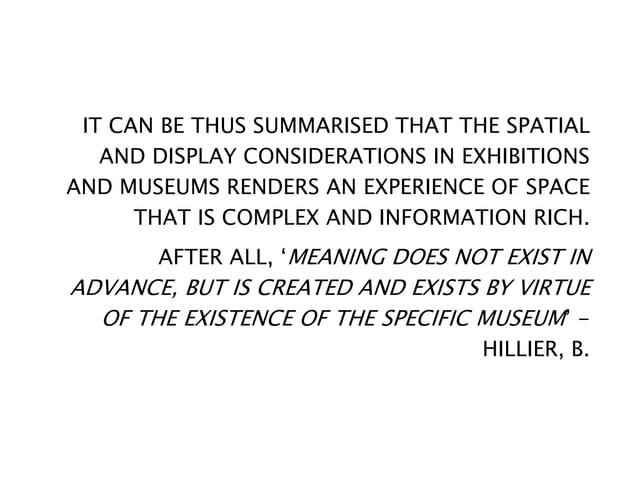 IT CAN BE THUS SUMMARISED THAT THE SPATIAL AND DISPLAY CONSIDERATIONS IN EXHIBITIONS AND MUSEUMS RENDERS AN EXPERIENCE OF SPACE THAT IS COMPLEX AND INFORMATION RICH.

AFTER ALL, ‘MEANING DOES NOT EXIST IN ADVANCE, BUT IS CREATED AND EXISTS BY VIRTUE OF THE EXISTENCE OF THE SPECIFIC MUSEUM’ – HILLIER, B.